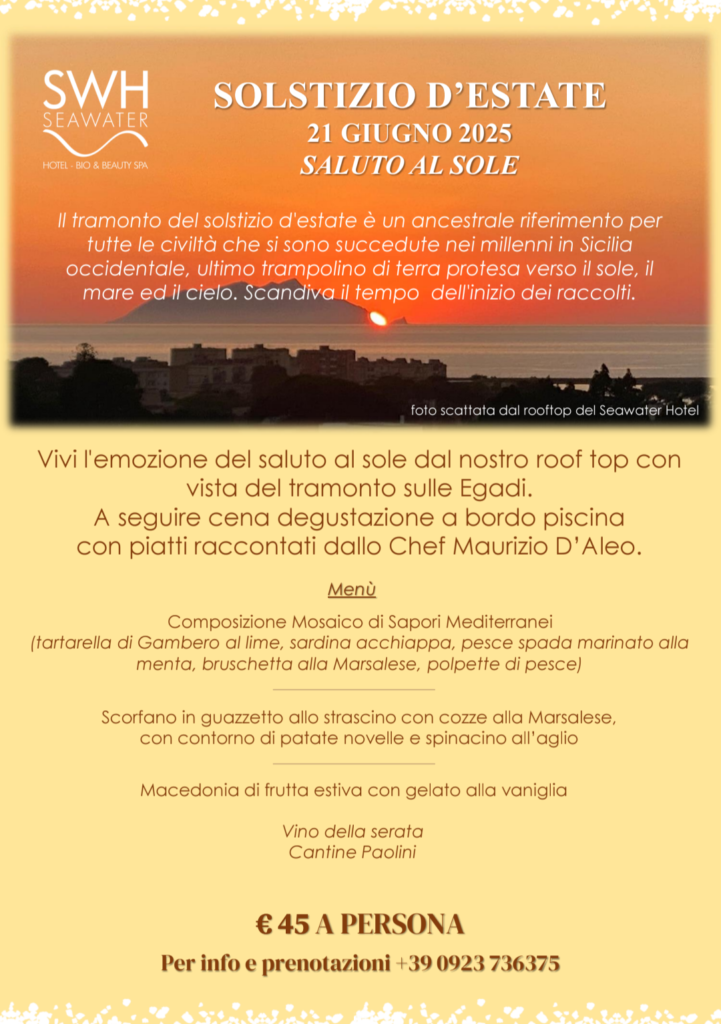 SWH
SEAWATER
HOTEL - BIO & BEAUTY SPA

SOLSTIZIO D'ESTATE
21 GIUGNO 2025
SALUTO AL SOLE

Il tramonto del solstizio d'estate è un ancestrale riferimento per tutte le civiltà che si sono succedute nei millenni in Sicilia occidentale, ultimo trampolino di terra protesa verso il sole, il mare ed il cielo. Scandiva il tempo dell'inizio dei raccolti.

foto scattata dal rooftop del Seawater Hotel

Vivi l'emozione del saluto al sole dal nostro roof top con vista del tramonto sulle Egadi.
A seguire cena degustazione a bordo piscina con piatti raccontati dallo Chef Maurizio D'Aleo.

Menù

Composizione Mosaico di Sapori Mediterranei
(tartarella di Gambero al lime, sardina acchiappa, pesce spada marinato alla menta, bruschetta alla Marsalese, polpette di pesce)

Scorfano in guazzetto allo strascino con cozze alla Marsalese, con contorno di patate novelle e spinacino all'aglio

Macedonia di frutta estiva con gelato alla vaniglia

Vino della serata
Cantine Paolini

€ 45 A PERSONA

Per info e prenotazioni +39 0923 736375